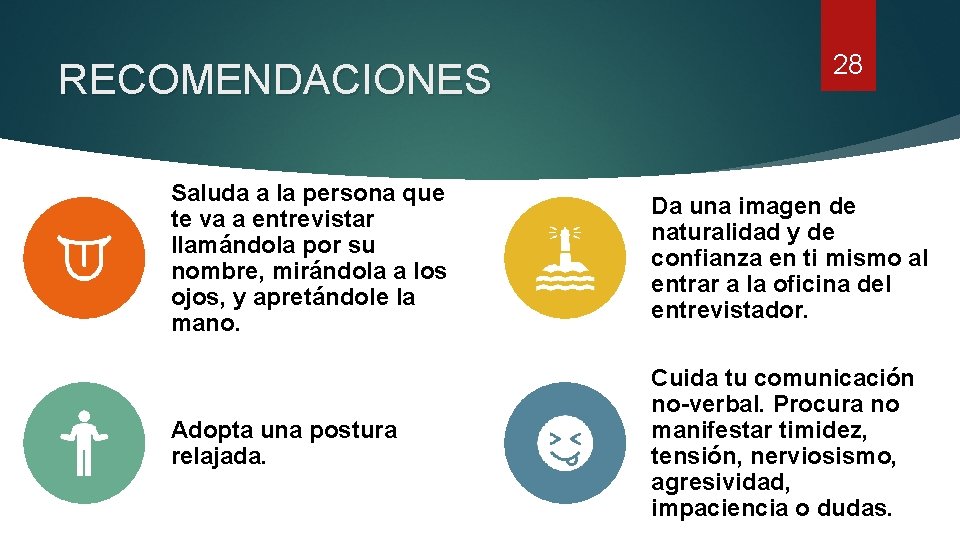 RECOMENDACIONES

28

Saluda a la persona que te va a entrevistar llamándola por su nombre, mirándola a los ojos, y apretándole la mano.

Adopta una postura relajada.

Da una imagen de naturalidad y de confianza en ti mismo al entrar a la oficina del entrevistador.

Cuida tu comunicación no-verbal. Procura no manifestar timidez, tensión, nerviosismo, agresividad, impaciencia o dudas.